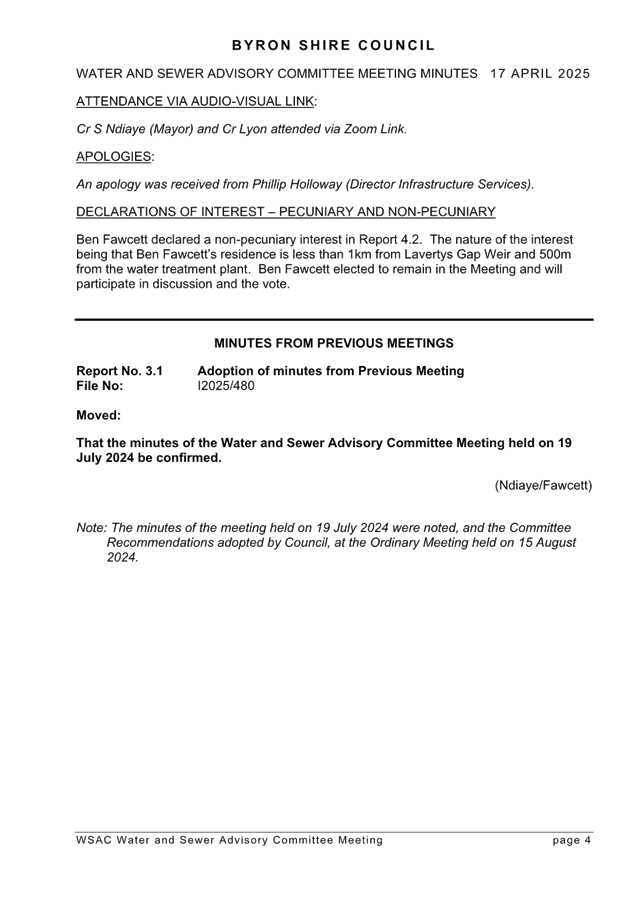 BYRON SHIRE COUNCIL

WATER AND SEWER ADVISORY COMMITTEE MEETING MINUTES 17 APRIL 2025

ATTENDANCE VIA AUDIO-VISUAL LINK:

Cr S Ndiaye (Mayor) and Cr Lyon attended via Zoom Link.

APOLOGIES:

An apology was received from Phillip Holloway (Director Infrastructure Services).

DECLARATIONS OF INTEREST – PECUNIARY AND NON-PECUNIARY

Ben Fawcett declared a non-pecuniary interest in Report 4.2. The nature of the interest being that Ben Fawcett's residence is less than 1km from Lavertys Gap Weir and 500m from the water treatment plant. Ben Fawcett elected to remain in the Meeting and will participate in discussion and the vote.

MINUTES FROM PREVIOUS MEETINGS

Report No. 3.1 Adoption of minutes from Previous Meeting
File No: I2025/480

Moved:

That the minutes of the Water and Sewer Advisory Committee Meeting held on 19 July 2024 be confirmed.

(Ndiaye/Fawcett)

Note: The minutes of the meeting held on 19 July 2024 were noted, and the Committee Recommendations adopted by Council, at the Ordinary Meeting held on 15 August 2024.

WSAC Water and Sewer Advisory Committee Meeting page 4